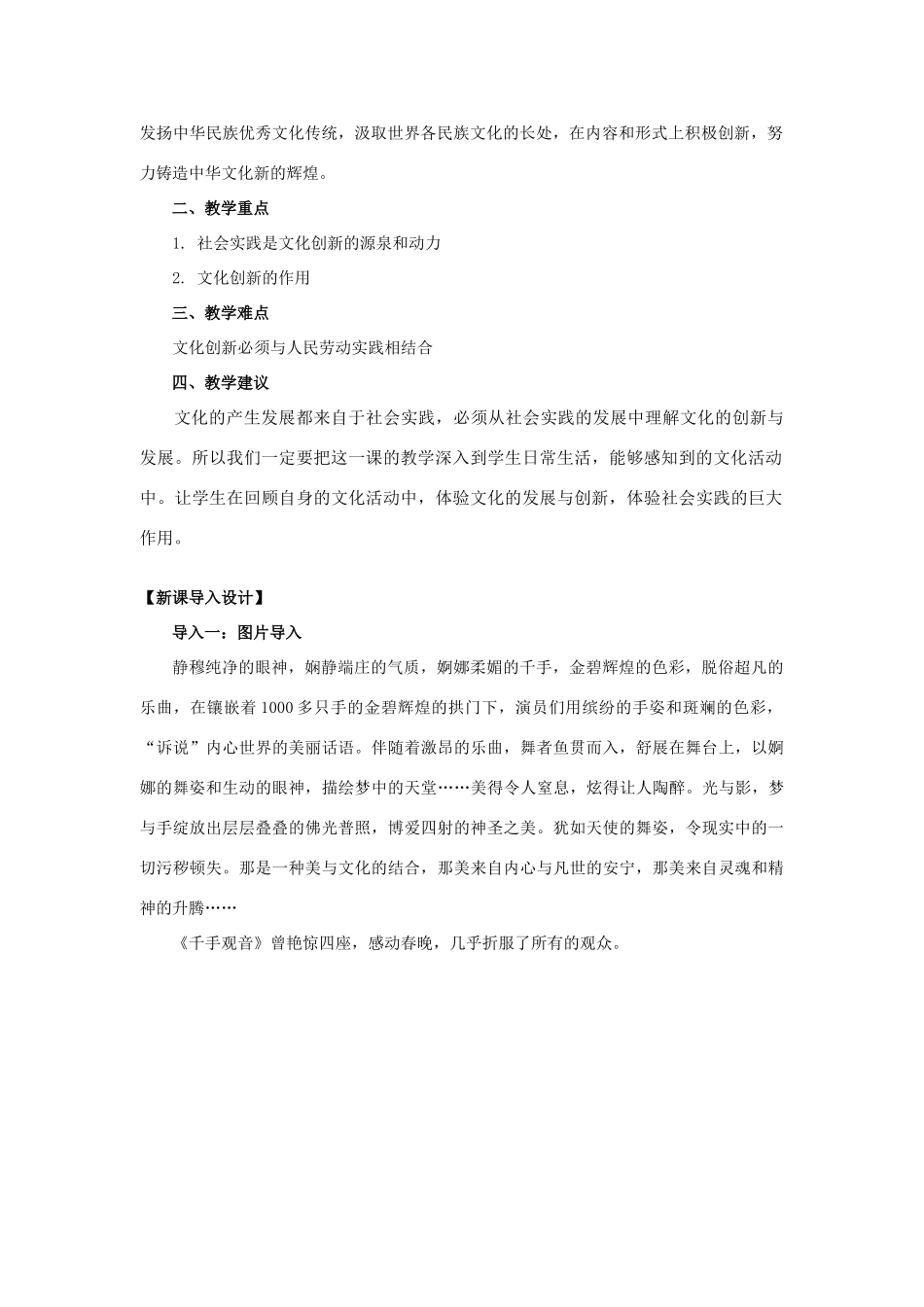 发扬中华民族优秀文化传统，汲取世界各民族文化的长处，在内容和形式上积极创新，努力铸造中华文化新的辉煌。

二、教学重点

1. 社会实践是文化创新的源泉和动力

2. 文化创新的作用

三、教学难点

文化创新必须与人民劳动实践相结合

四、教学建议

文化的产生发展都来自于社会实践，必须从社会实践的发展中理解文化的创新与发展。所以我们一定要把这一课的教学深入到学生日常生活，能够感知到的文化活动中。让学生在回顾自身的文化活动中，体验文化的发展与创新，体验社会实践的巨大作用。

【新课导入设计】

导入一：图片导入

静穆纯净的眼神，娴静端庄的气质，婀娜柔媚的千手，金碧辉煌的色彩，脱俗超凡的乐曲，在镶嵌着1000多只手的金碧辉煌的拱门下，演员们用缤纷的手姿和斑斓的色彩，“诉说”内心世界的美丽话语。伴随着激昂的乐曲，舞者鱼贯而入，舒展在舞台上，以婀娜的舞姿和生动的眼神，描绘梦中的天堂……美得令人窒息，炫得让人陶醉。光与影，梦与手绽放出层层叠叠的佛光普照，博爱四射的神圣之美。犹如天使的舞姿，令现实中的一切污秽顿失。那是一种美与文化的结合，那美来自内心与凡世的安宁，那美来自灵魂和精神的升腾……

《千手观音》曾艳惊四座，感动春晚，几乎折服了所有的观众。